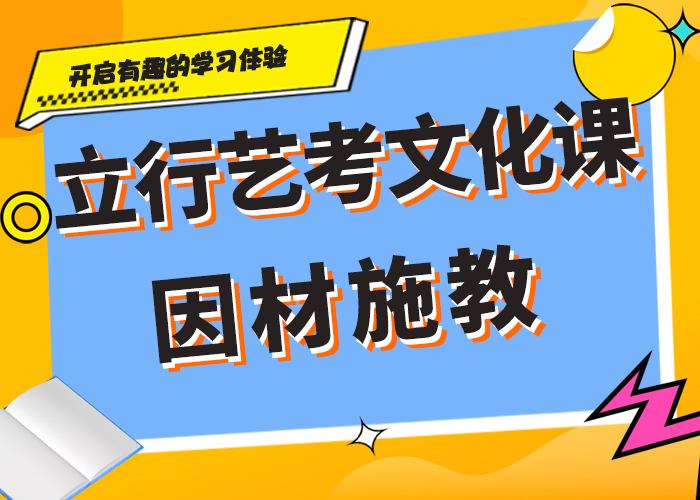 开启有趣的学习体验

立行艺考文化课
因材施教